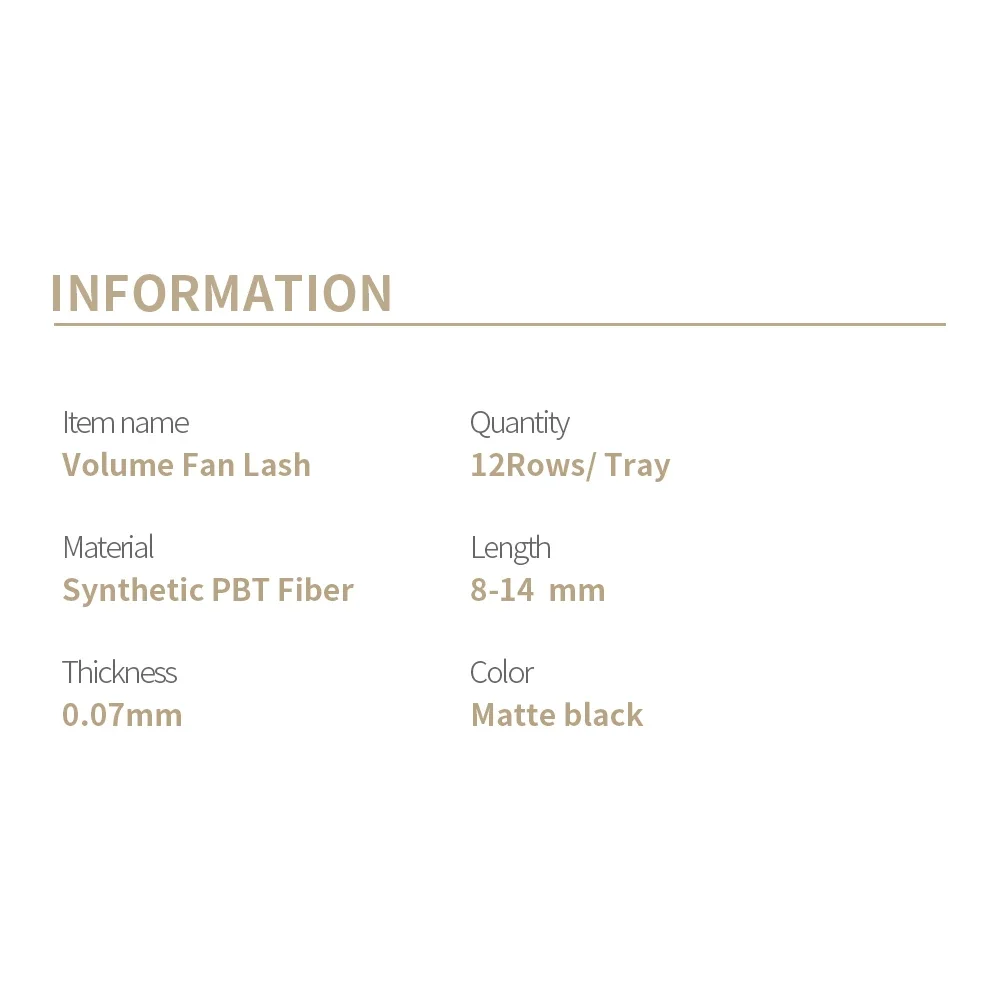 INFORMATION

Item name
Volume Fan Lash

Material
Synthetic PBT Fiber

Thickness
0.07mm

Quantity
12Rows/ Tray

Length
8-14 mm

Color
Matte black